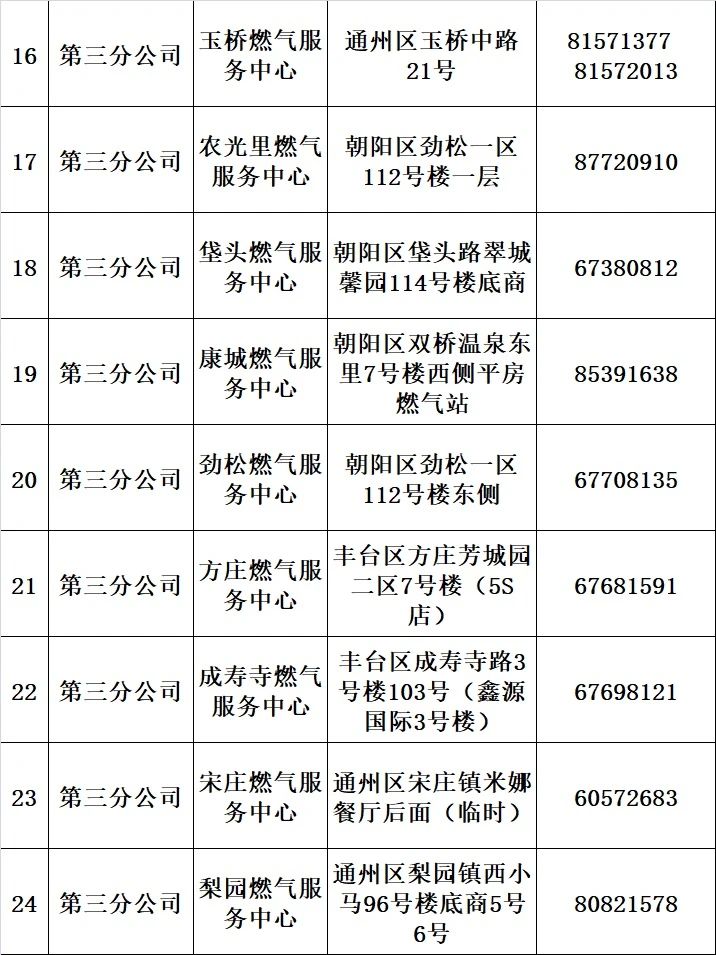 | 16 | 第三分公司 | 玉桥燃气服务中心 | 通州区玉桥中路21号 | 81571377 81572013 |
|---|---|---|---|---|
| 17 | 第三分公司 | 农光里燃气服务中心 | 朝阳区劲松一区112号楼一层 | 87720910 |
| 18 | 第三分公司 | 垡头燃气服务中心 | 朝阳区垡头路翠城馨园114号楼底商 | 67380812 |
| 19 | 第三分公司 | 康城燃气服务中心 | 朝阳区双桥温泉东里7号楼西侧平房燃气站 | 85391638 |
| 20 | 第三分公司 | 劲松燃气服务中心 | 朝阳区劲松一区112号楼东侧 | 67708135 |
| 21 | 第三分公司 | 方庄燃气服务中心 | 丰台区方庄芳城园二区7号楼（5S店） | 67681591 |
| 22 | 第三分公司 | 成寿寺燃气服务中心 | 丰台区成寿寺路3号楼103号（鑫源国际3号楼） | 67698121 |
| 23 | 第三分公司 | 宋庄燃气服务中心 | 通州区宋庄镇米娜餐厅后面（临时） | 60572683 |
| 24 | 第三分公司 | 梨园燃气服务中心 | 通州区梨园镇西小马96号楼底商5号6号 | 80821578 |